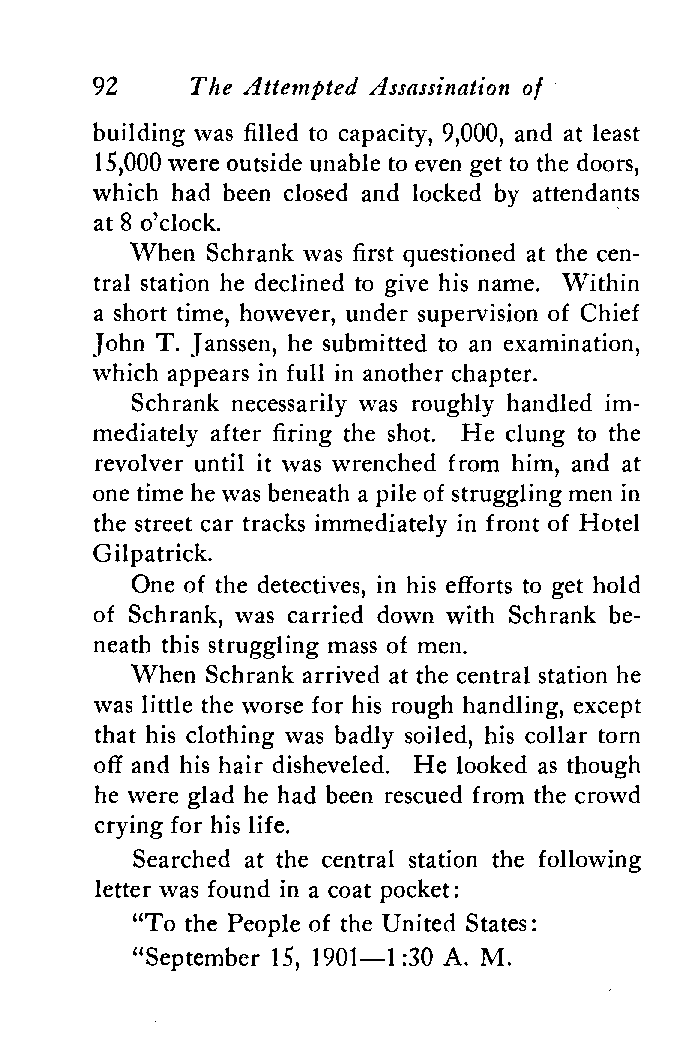 92 The Attempted Assassination of

building was filled to capacity, 9,000, and at least 15,000 were outside unable to even get to the doors, which had been closed and locked by attendants at 8 o'clock.

When Schrank was first questioned at the central station he declined to give his name. Within a short time, however, under supervision of Chief John T. Janssen, he submitted to an examination, which appears in full in another chapter.

Schrank necessarily was roughly handled immediately after firing the shot. He clung to the revolver until it was wrenched from him, and at one time he was beneath a pile of struggling men in the street car tracks immediately in front of Hotel Gilpatrick.

One of the detectives, in his efforts to get hold of Schrank, was carried down with Schrank beneath this struggling mass of men.

When Schrank arrived at the central station he was little the worse for his rough handling, except that his clothing was badly soiled, his collar torn off and his hair disheveled. He looked as though he were glad he had been rescued from the crowd crying for his life.

Searched at the central station the following letter was found in a coat pocket:

"To the People of the United States:

"September 15, 1901—1:30 A. M.